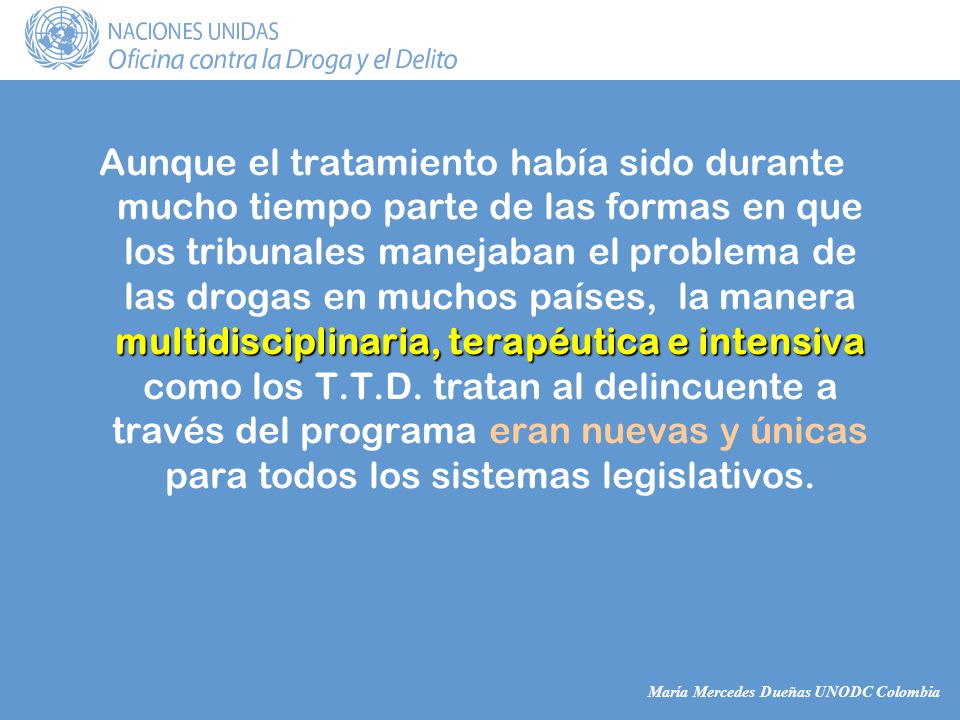 NACIONES UNIDAS
Oficina contra la Droga y el Delito

Aunque el tratamiento había sido durante mucho tiempo parte de las formas en que los tribunales manejaban el problema de las drogas en muchos países, la manera multidisciplinaria, terapéutica e intensiva como los T.T.D. tratan al delincuente a través del programa eran nuevas y únicas para todos los sistemas legislativos.

María Mercedes Dueñas UNODC Colombia